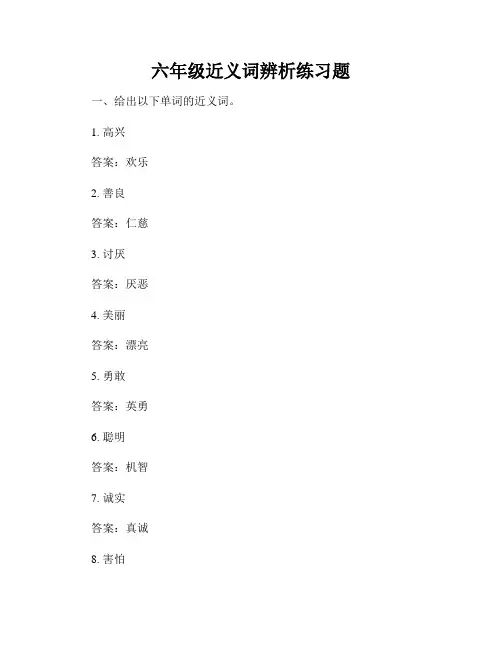 六年级近义词辨析练习题

一、给出以下单词的近义词。

1.高兴

答案：欢乐

2.善良

答案：仁慈

3.讨厌

答案：厌恶

4.美丽

答案：漂亮

5.勇敢

答案：英勇

6.聪明

答案：机智

7.诚实

答案：真诚

8.害怕